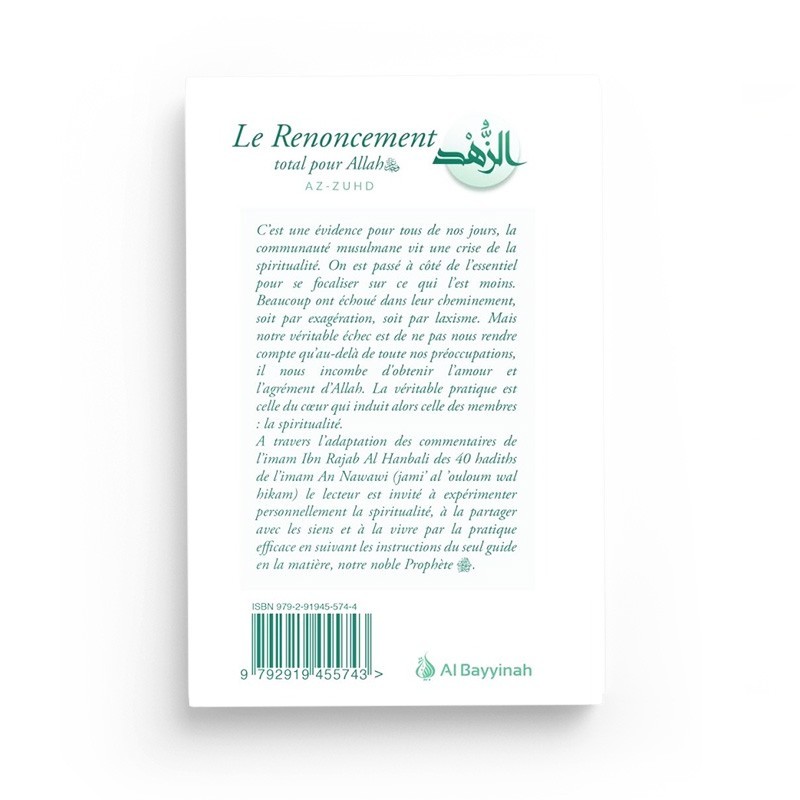 Le Renoncement
total pour Allah ﷻ
AZ-ZUHD

الزُّهْد

C'est une évidence pour tous de nos jours, la communauté musulmane vit une crise de la spiritualité. On est passé à côté de l'essentiel pour se focaliser sur ce qui l'est moins. Beaucoup ont échoué dans leur cheminement, soit par exagération, soit par laxisme. Mais notre véritable échec est de ne pas nous rendre compte qu'au-delà de toute nos préoccupations, il nous incombe d'obtenir l'amour et l'agrément d'Allah. La véritable pratique est celle du cœur qui induit alors celle des membres : la spiritualité.
A travers l'adaptation des commentaires de l'imam Ibn Rajab Al Hanbali des 40 hadiths de l'imam An Nawawi (jami' al 'ouloum wal hikam) le lecteur est invité à expérimenter personnellement la spiritualité, à la partager avec les siens et à la vivre par la pratique efficace en suivant les instructions du seul guide en la matière, notre noble Prophète ﷺ.

ISBN 979-2-91945-574-4

9 792919 455743 >

Al Bayyinah